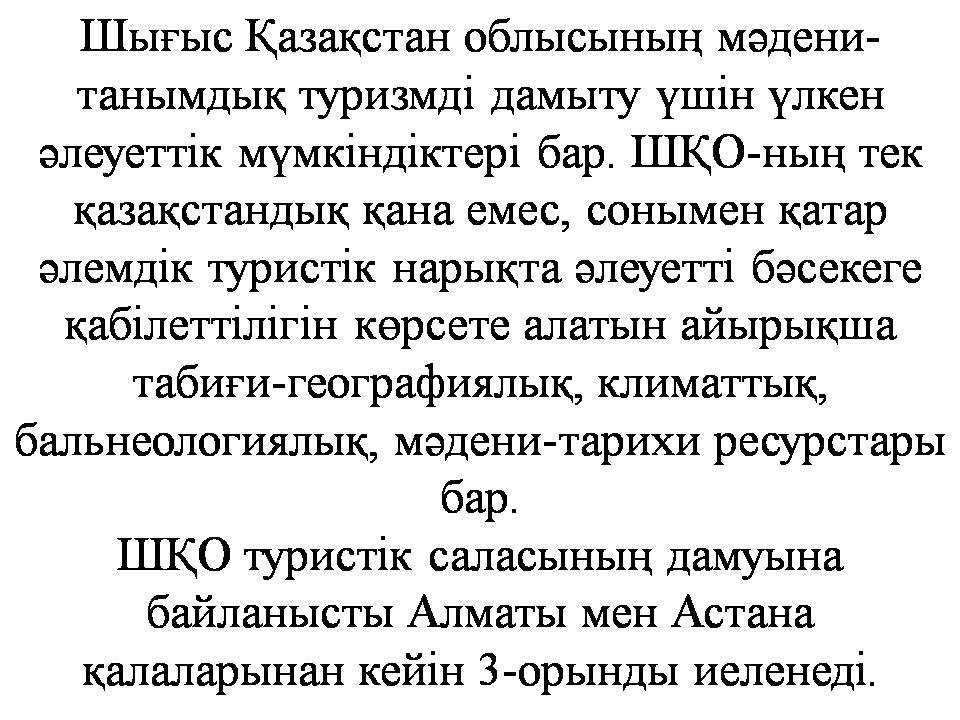 Шығыс Қазақстан облысының мәдени-танымдық туризмді дамыту үшін үлкен әлеуеттік мүмкіндіктері бар. ШҚО-ның тек қазақстандық қана емес, сонымен қатар әлемдік туристік нарықта әлеуетті бәсекеге қабілеттілігін көрсете алатын айырықша табиғи-географиялық, климаттық, бальнеологиялық, мәдени-тарихи ресурстары бар.

ШҚО туристік саласының дамуына байланысты Алматы мен Астана қалаларынан кейін 3-орынды иеленеді.